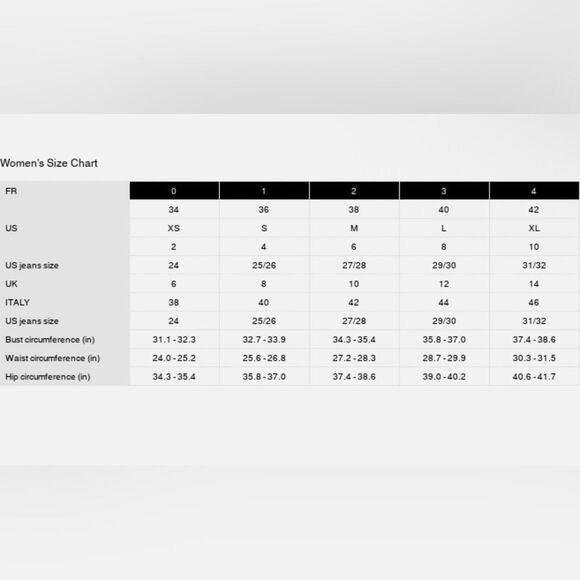 Women's Size Chart

| FR | 0 | 1 | 2 | 3 | 4 |
|---|---|---|---|---|---|
| | 34 | 36 | 38 | 40 | 42 |
| US | XS | S | M | L | XL |
| | 2 | 4 | 6 | 8 | 10 |
| US jeans size | 24 | 25/26 | 27/28 | 29/30 | 31/32 |
| UK | 6 | 8 | 10 | 12 | 14 |
| ITALY | 38 | 40 | 42 | 44 | 46 |
| US jeans size | 24 | 25/26 | 27/28 | 29/30 | 31/32 |
| Bust circumference (in) | 31.1 - 32.3 | 32.7 - 33.9 | 34.3 - 35.4 | 35.8 - 37.0 | 37.4 - 38.6 |
| Waist circumference (in) | 24.0 - 25.2 | 25.6 - 26.8 | 27.2 - 28.3 | 28.7 - 29.9 | 30.3 - 31.5 |
| Hip circumference (in) | 34.3 - 35.4 | 35.8 - 37.0 | 37.4 - 38.6 | 39.0 - 40.2 | 40.6 - 41.7 |